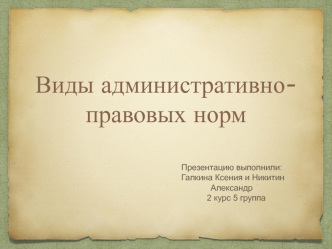 Виды административно-правовых норм

Презентацию выполнили:
Галкина Ксения и Никитин Александр
2 курс 5 группа